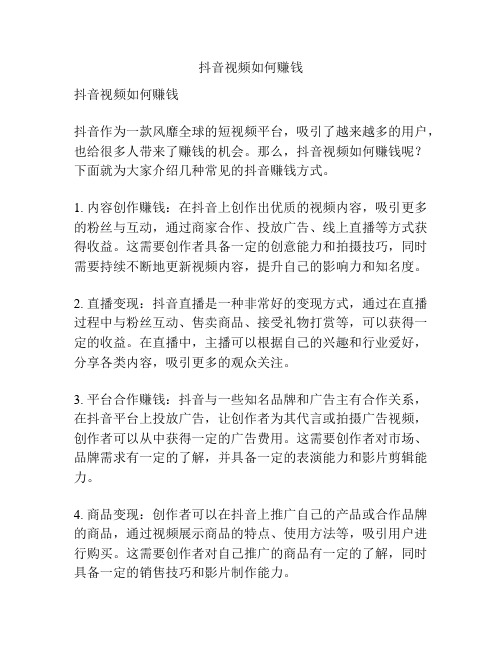 抖音视频如何赚钱

抖音视频如何赚钱

抖音作为一款风靡全球的短视频平台，吸引了越来越多的用户，也给很多人带来了赚钱的机会。那么，抖音视频如何赚钱呢？下面就为大家介绍几种常见的抖音赚钱方式。

1. 内容创作赚钱：在抖音上创作出优质的视频内容，吸引更多的粉丝与互动，通过商家合作、投放广告、线上直播等方式获得收益。这需要创作者具备一定的创意能力和拍摄技巧，同时需要持续不断地更新视频内容，提升自己的影响力和知名度。

2. 直播变现：抖音直播是一种非常好的变现方式，通过在直播过程中与粉丝互动、售卖商品、接受礼物打赏等，可以获得一定的收益。在直播中，主播可以根据自己的兴趣和行业爱好，分享各类内容，吸引更多的观众关注。

3. 平台合作赚钱：抖音与一些知名品牌和广告主有合作关系，在抖音平台上投放广告，让创作者为其代言或拍摄广告视频，创作者可以从中获得一定的广告费用。这需要创作者对市场、品牌需求有一定的了解，并具备一定的表演能力和影片剪辑能力。

4. 商品变现：创作者可以在抖音上推广自己的产品或合作品牌的商品，通过视频展示商品的特点、使用方法等，吸引用户进行购买。这需要创作者对自己推广的商品有一定的了解，同时具备一定的销售技巧和影片制作能力。